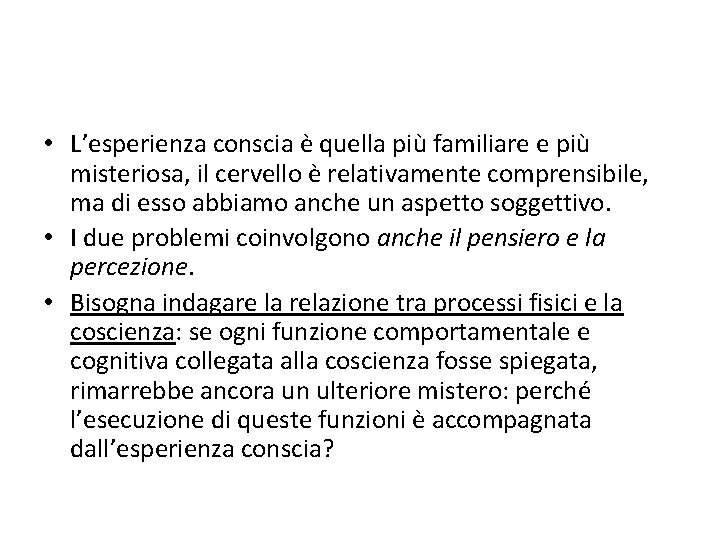 • L’esperienza conscia è quella più familiare e più misteriosa, il cervello è relativamente comprensibile, ma di esso abbiamo anche un aspetto soggettivo.
• I due problemi coinvolgono anche il pensiero e la percezione.
• Bisogna indagare la relazione tra processi fisici e la coscienza: se ogni funzione comportamentale e cognitiva collegata alla coscienza fosse spiegata, rimarrebbe ancora un ulteriore mistero: perché l’esecuzione di queste funzioni è accompagnata dall’esperienza conscia?